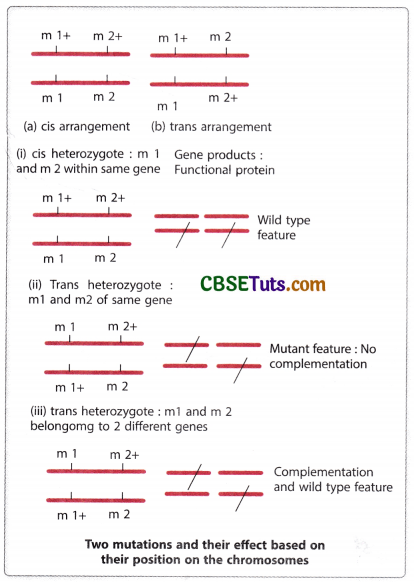 m 1+ m 2+

m 1 m 2

m 1+ m 2

m 1 m 2+

(a) cis arrangement (b) trans arrangement

(i) cis heterozygote : m 1 and m 2 within same gene

Gene products : Functional protein

m 1+ m 2+

m 1 m 2

Wild type feature

(ii) Trans heterozygote : m1 and m2 of same gene

CBSETuts.com

m 1 m 2+

m 1+ m 2

Mutant feature : No complementation

(iii) trans heterozygote : m1 and m 2 belongomg to 2 different genes

m 1 m 2+

m 1+ m 2

Complementation and wild type feature

Two mutations and their effect based on their position on the chromosomes